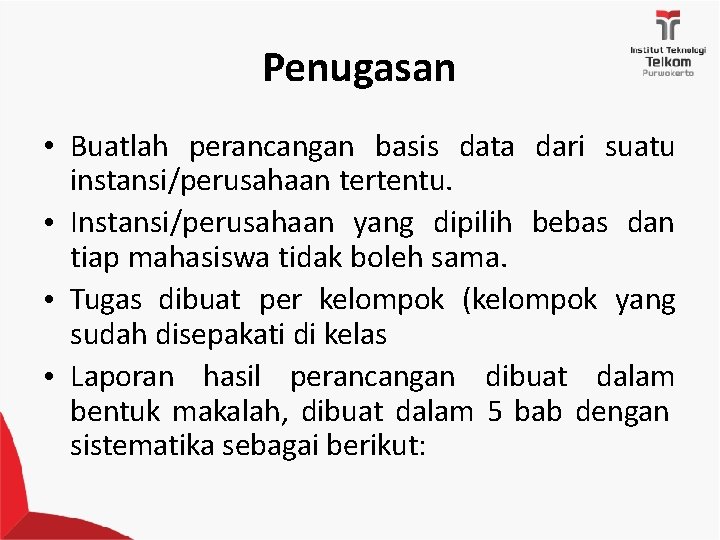 Institut Teknologi
Telkom
Purwokerto

Penugasan

• Buatlah perancangan basis data dari suatu instansi/perusahaan tertentu.
• Instansi/perusahaan yang dipilih bebas dan tiap mahasiswa tidak boleh sama.
• Tugas dibuat per kelompok (kelompok yang sudah disepakati di kelas
• Laporan hasil perancangan dibuat dalam bentuk makalah, dibuat dalam 5 bab dengan sistematika sebagai berikut: